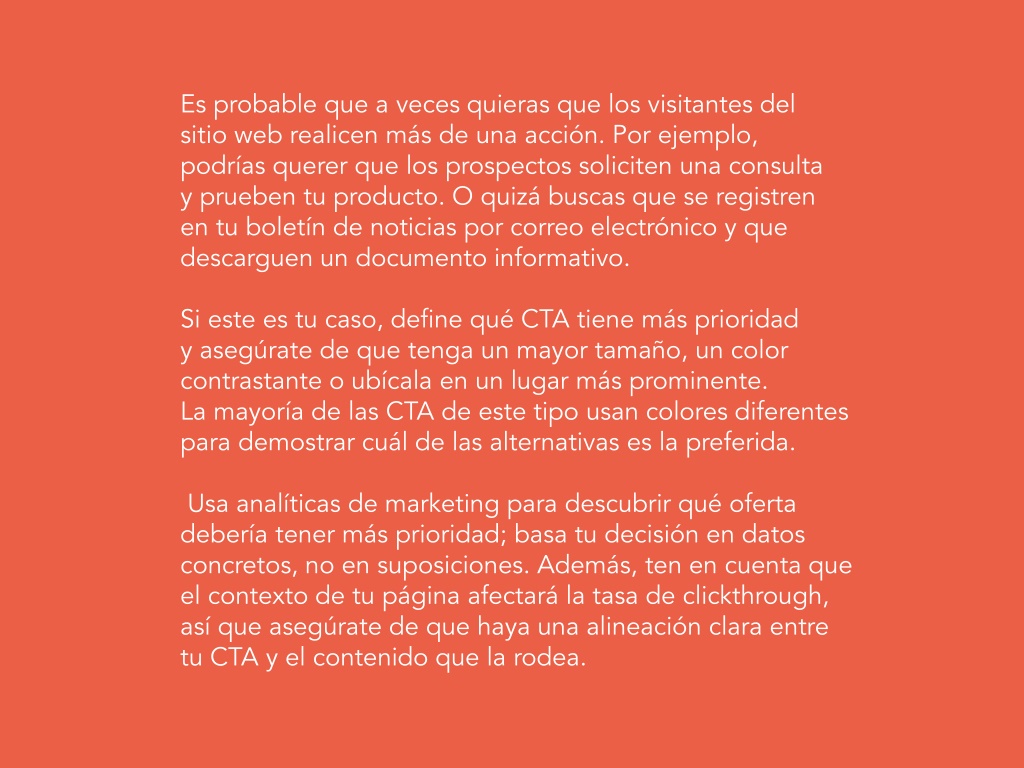 Es probable que a veces quieras que los visitantes del sitio web realicen más de una acción. Por ejemplo, podrías querer que los prospectos soliciten una consulta y prueben tu producto. O quizá buscas que se registren en tu boletín de noticias por correo electrónico y que descarguen un documento informativo.

Si este es tu caso, define qué CTA tiene más prioridad y asegúrate de que tenga un mayor tamaño, un color contrastante o ubícala en un lugar más prominente. La mayoría de las CTA de este tipo usan colores diferentes para demostrar cuál de las alternativas es la preferida.

Usa analíticas de marketing para descubrir qué oferta debería tener más prioridad; basa tu decisión en datos concretos, no en suposiciones. Además, ten en cuenta que el contexto de tu página afectará la tasa de clickthrough, así que asegúrate de que haya una alineación clara entre tu CTA y el contenido que la rodea.